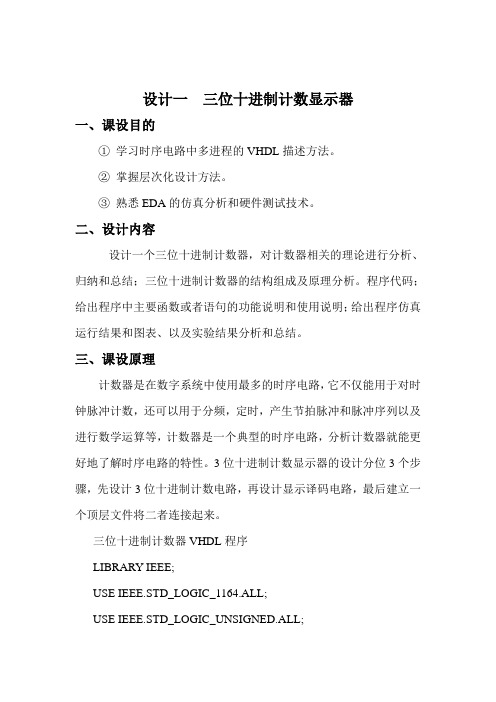 设计一　三位十进制计数显示器

一、课设目的

① 学习时序电路中多进程的 VHDL 描述方法。

② 掌握层次化设计方法。

③ 熟悉 EDA 的仿真分析和硬件测试技术。

二、设计内容

设计一个三位十进制计数器，对计数器相关的理论进行分析、归纳和总结；三位十进制计数器的结构组成及原理分析。程序代码；给出程序中主要函数或者语句的功能说明和使用说明；给出程序仿真运行结果和图表、以及实验结果分析和总结。

三、课设原理

计数器是在数字系统中使用最多的时序电路，它不仅能用于对时钟脉冲计数，还可以用于分频，定时，产生节拍脉冲和脉冲序列以及进行数学运算等，计数器是一个典型的时序电路，分析计数器就能更好地了解时序电路的特性。3 位十进制计数显示器的设计分位 3 个步骤，先设计 3 位十进制计数电路，再设计显示译码电路，最后建立一个顶层文件将二者连接起来。

三位十进制计数器 VHDL 程序

LIBRARY IEEE;

USE IEEE.STD_LOGIC_1164.ALL;

USE IEEE.STD_LOGIC_UNSIGNED.ALL;